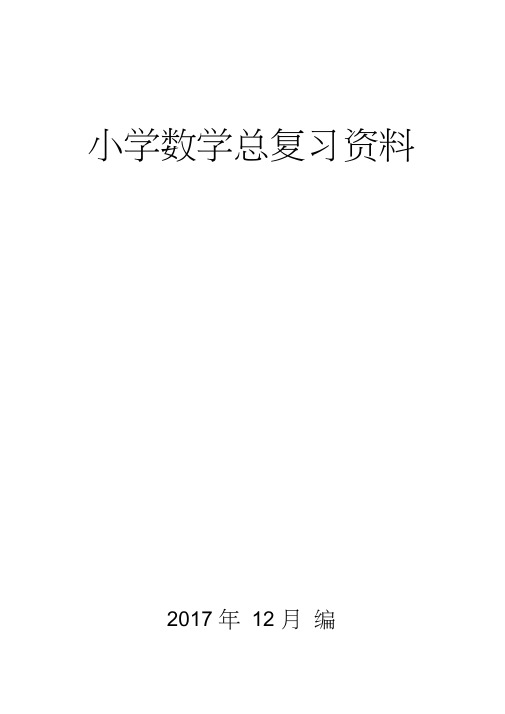 小学数学总复习资料

2017 年 12 月 编